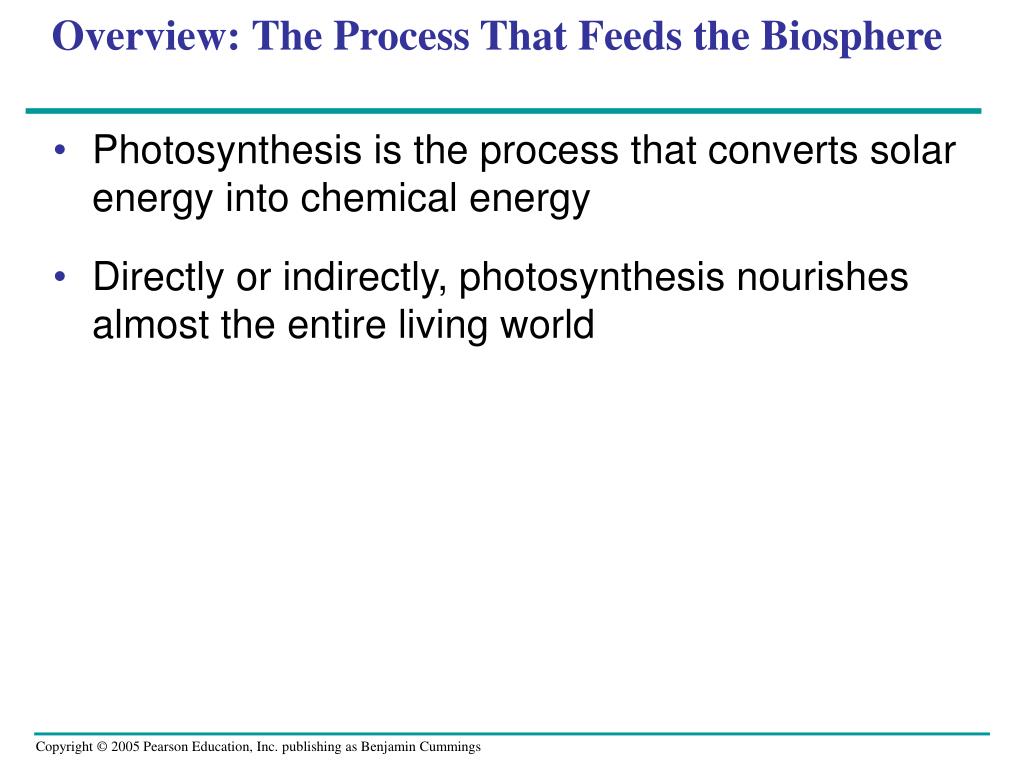 Overview: The Process That Feeds the Biosphere

• Photosynthesis is the process that converts solar energy into chemical energy

• Directly or indirectly, photosynthesis nourishes almost the entire living world

Copyright © 2005 Pearson Education, Inc. publishing as Benjamin Cummings